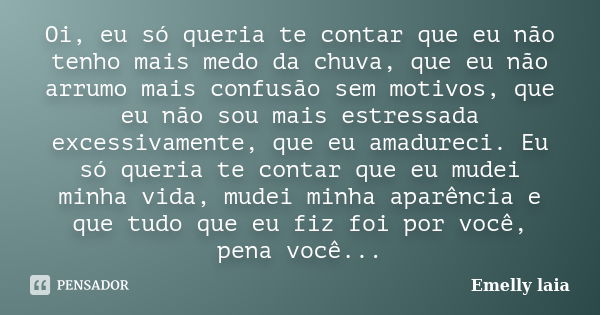 Oi, eu só queria te contar que eu não tenho mais medo da chuva, que eu não arrumo mais confusão sem motivos, que eu não sou mais estressada excessivamente, que eu amadureci. Eu só queria te contar que eu mudei minha vida, mudei minha aparência e que tudo que eu fiz foi por você, pena você...

PENSADOR

Emelly laia